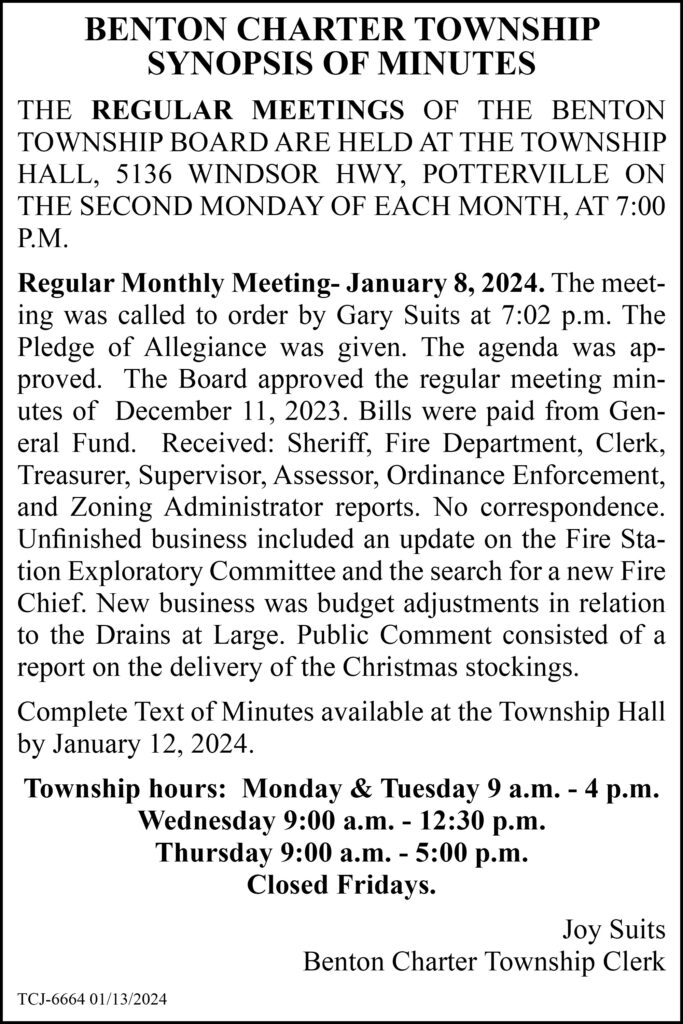 BENTON CHARTER TOWNSHIP
SYNOPSIS OF MINUTES

THE REGULAR MEETINGS OF THE BENTON TOWNSHIP BOARD ARE HELD AT THE TOWNSHIP HALL, 5136 WINDSOR HWY, POTTERVILLE ON THE SECOND MONDAY OF EACH MONTH, AT 7:00 P.M.

Regular Monthly Meeting- January 8, 2024. The meeting was called to order by Gary Suits at 7:02 p.m. The Pledge of Allegiance was given. The agenda was approved. The Board approved the regular meeting minutes of December 11, 2023. Bills were paid from General Fund. Received: Sheriff, Fire Department, Clerk, Treasurer, Supervisor, Assessor, Ordinance Enforcement, and Zoning Administrator reports. No correspondence. Unfinished business included an update on the Fire Station Exploratory Committee and the search for a new Fire Chief. New business was budget adjustments in relation to the Drains at Large. Public Comment consisted of a report on the delivery of the Christmas stockings.

Complete Text of Minutes available at the Township Hall by January 12, 2024.

Township hours: Monday & Tuesday 9 a.m. - 4 p.m.
Wednesday 9:00 a.m. - 12:30 p.m.
Thursday 9:00 a.m. - 5:00 p.m.
Closed Fridays.

Joy Suits
Benton Charter Township Clerk

TCJ-6664 01/13/2024